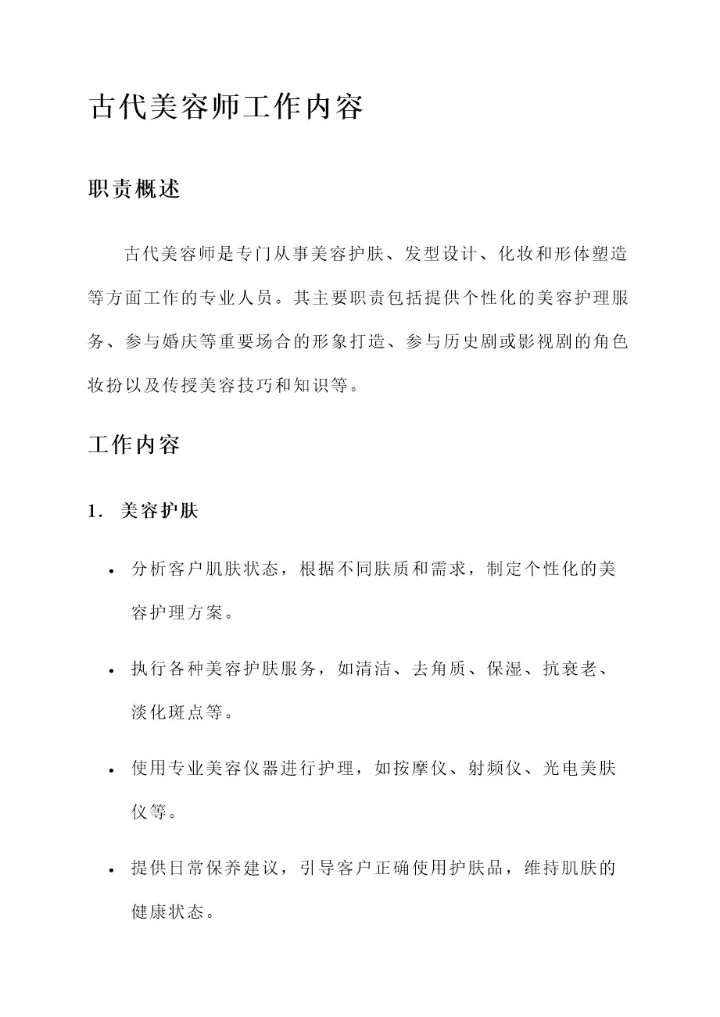 古代美容师工作内容

职责概述

古代美容师是专门从事美容护肤、发型设计、化妆和形体塑造等方面工作的专业人员。其主要职责包括提供个性化的美容护理服务、参与婚庆等重要场合的形象打造、参与历史剧或影视剧的角色妆扮以及传授美容技巧和知识等。

工作内容

1. 美容护肤

• 分析客户肌肤状态，根据不同肤质和需求，制定个性化的美容护理方案。

• 执行各种美容护肤服务，如清洁、去角质、保湿、抗衰老、淡化斑点等。

• 使用专业美容仪器进行护理，如按摩仪、射频仪、光电美肤仪等。

• 提供日常保养建议，引导客户正确使用护肤品，维持肌肤的健康状态。